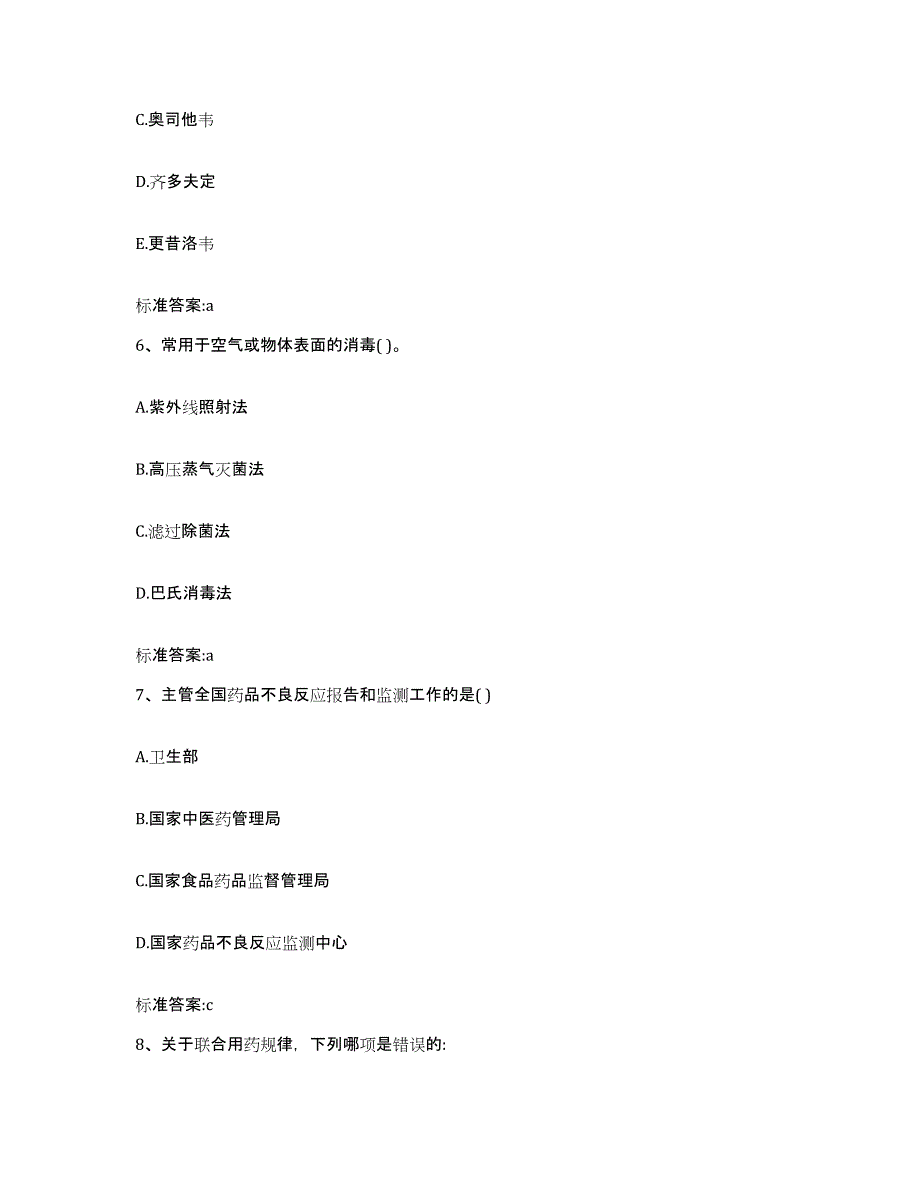 C.奥司他韦

D.齐多夫定

E.更昔洛韦

标准答案:a

6、常用于空气或物体表面的消毒( )。

A.紫外线照射法

B.高压蒸气灭菌法

C.滤过除菌法

D.巴氏消毒法

标准答案:a

7、主管全国药品不良反应报告和监测工作的是( )

A.卫生部

B.国家中医药管理局

C.国家食品药品监督管理局

D.国家药品不良反应监测中心

标准答案:c

8、关于联合用药规律，下列哪项是错误的: